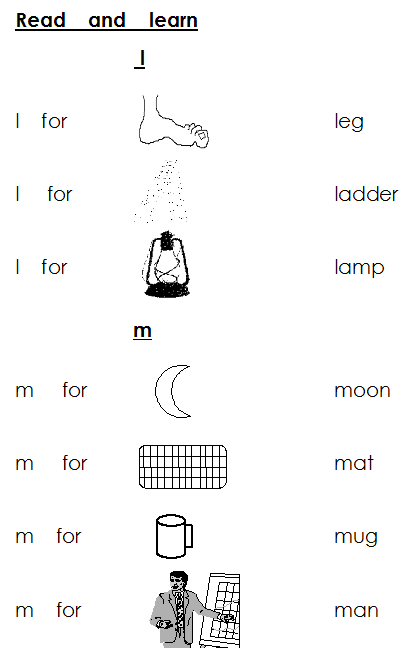 Read and learn

l

l for leg

l for ladder

l for lamp

m

m for moon

m for mat

m for mug

m for man